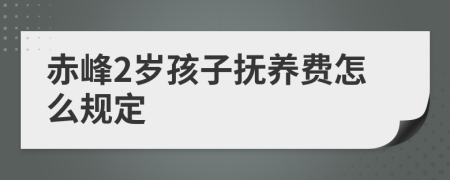 赤峰2岁孩子抚养费怎么规定